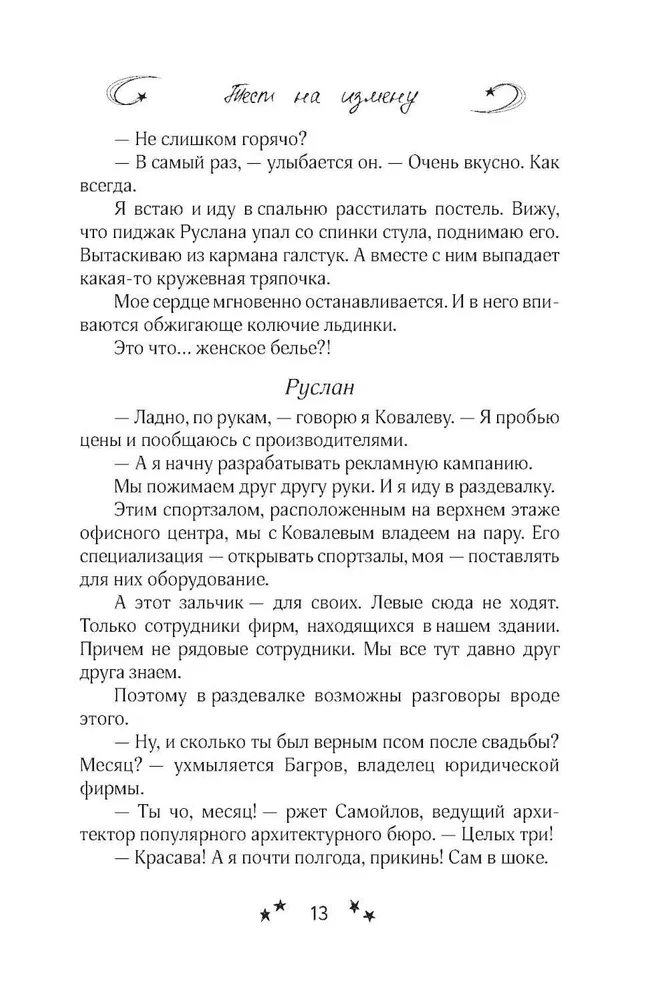 Тест на измену

— Не слишком горячо?
— В самый раз, — улыбается он. — Очень вкусно. Как всегда.
Я встаю и иду в спальню расстилать постель. Вижу, что пиджак Руслана упал со спинки стула, поднимаю его. Вытаскиваю из кармана галстук. А вместе с ним выпадает какая-то кружевная тряпочка.
Мое сердце мгновенно останавливается. И в него впиваются обжигающе колючие льдинки.
Это что… женское белье?!

Руслан

— Ладно, по рукам, — говорю я Ковалеву. — Я пробью цены и пообщаюсь с производителями.
— А я начну разрабатывать рекламную кампанию.
Мы пожимаем друг другу руки. И я иду в раздевалку.
Этим спортзалом, расположенным на верхнем этаже офисного центра, мы с Ковалевым владеем на пару. Его специализация — открывать спортзалы, моя — поставлять для них оборудование.
А этот зальчик — для своих. Левые сюда не ходят. Только сотрудники фирм, находящихся в нашем здании. Причем не рядовые сотрудники. Мы все тут давно друг друга знаем.
Поэтому в раздевалке возможны разговоры вроде этого.
— Ну, и сколько ты был верным псом после свадьбы? Месяц? — ухмыляется Багров, владелец юридической фирмы.
— Ты чо, месяц! — ржет Самойлов, ведущий архитектор популярного архитектурного бюро. — Целых три!
— Красава! А я почти полгода, прикинь! Сам в шоке.

13